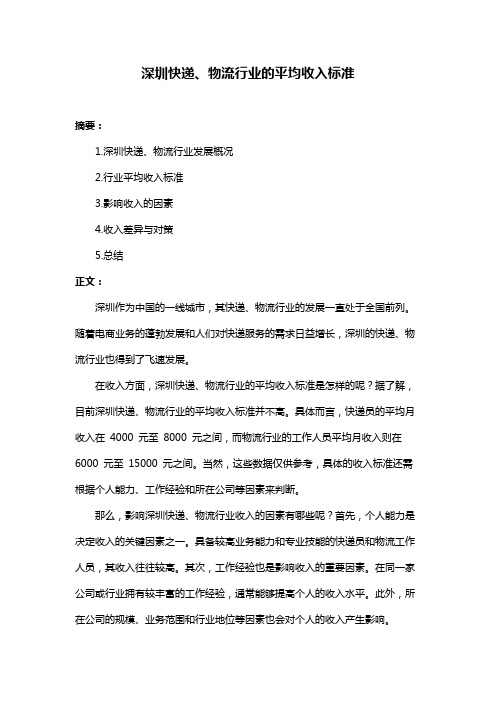 深圳快递、物流行业的平均收入标准

摘要：

1.深圳快递、物流行业发展概况

2.行业平均收入标准

3.影响收入的因素

4.收入差异与对策

5.总结

正文：

深圳作为中国的一线城市，其快递、物流行业的发展一直处于全国前列。随着电商业务的蓬勃发展和人们对快递服务的需求日益增长，深圳的快递、物流行业也得到了飞速发展。

在收入方面，深圳快递、物流行业的平均收入标准是怎样的呢？据了解，目前深圳快递、物流行业的平均收入标准并不高。具体而言，快递员的平均月收入在 4000 元至 8000 元之间，而物流行业的工作人员平均月收入则在 6000 元至 15000 元之间。当然，这些数据仅供参考，具体的收入标准还需根据个人能力、工作经验和所在公司等因素来判断。

那么，影响深圳快递、物流行业收入的因素有哪些呢？首先，个人能力是决定收入的关键因素之一。具备较高业务能力和专业技能的快递员和物流工作人员，其收入往往较高。其次，工作经验也是影响收入的重要因素。在同一家公司或行业拥有较丰富的工作经验，通常能够提高个人的收入水平。此外，所在公司的规模、业务范围和行业地位等因素也会对个人的收入产生影响。